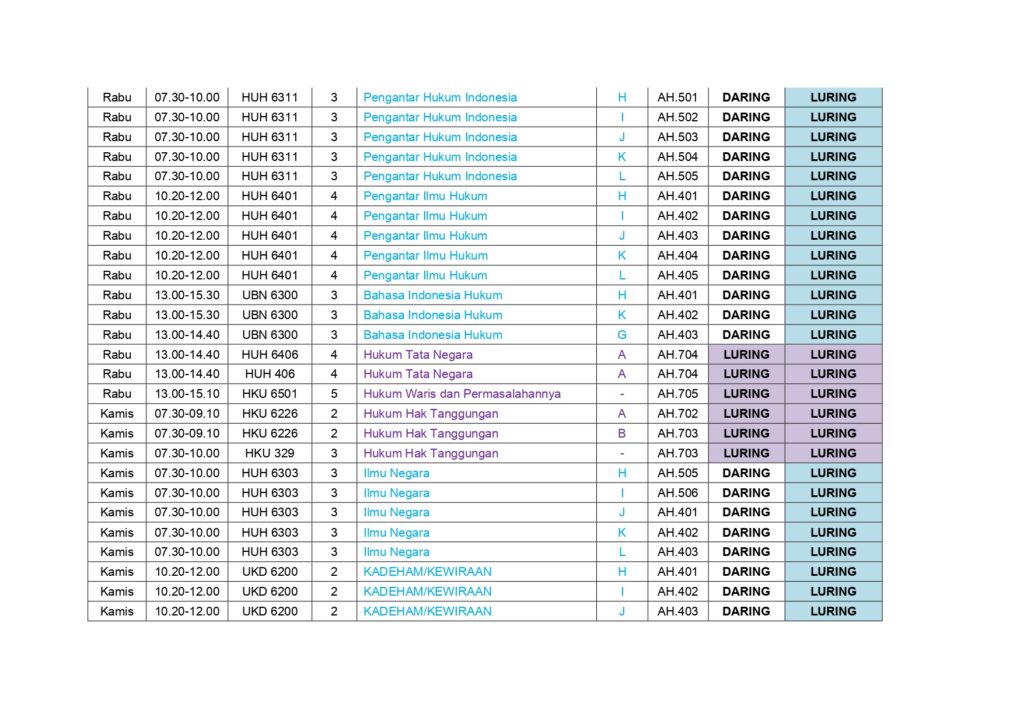 | Rabu | 07.30-10.00 | HUH 6311 | 3 | Pengantar Hukum Indonesia | H | AH.501 | DARING | LURING |
|---|---|---|---|---|---|---|---|---|
| Rabu | 07.30-10.00 | HUH 6311 | 3 | Pengantar Hukum Indonesia | I | AH.502 | DARING | LURING |
| Rabu | 07.30-10.00 | HUH 6311 | 3 | Pengantar Hukum Indonesia | J | AH.503 | DARING | LURING |
| Rabu | 07.30-10.00 | HUH 6311 | 3 | Pengantar Hukum Indonesia | K | AH.504 | DARING | LURING |
| Rabu | 07.30-10.00 | HUH 6311 | 3 | Pengantar Hukum Indonesia | L | AH.505 | DARING | LURING |
| Rabu | 10.20-12.00 | HUH 6401 | 4 | Pengantar Ilmu Hukum | H | AH.401 | DARING | LURING |
| Rabu | 10.20-12.00 | HUH 6401 | 4 | Pengantar Ilmu Hukum | I | AH.402 | DARING | LURING |
| Rabu | 10.20-12.00 | HUH 6401 | 4 | Pengantar Ilmu Hukum | J | AH.403 | DARING | LURING |
| Rabu | 10.20-12.00 | HUH 6401 | 4 | Pengantar Ilmu Hukum | K | AH.404 | DARING | LURING |
| Rabu | 10.20-12.00 | HUH 6401 | 4 | Pengantar Ilmu Hukum | L | AH.405 | DARING | LURING |
| Rabu | 13.00-15.30 | UBN 6300 | 3 | Bahasa Indonesia Hukum | H | AH.401 | DARING | LURING |
| Rabu | 13.00-15.30 | UBN 6300 | 3 | Bahasa Indonesia Hukum | K | AH.402 | DARING | LURING |
| Rabu | 13.00-14.40 | UBN 6300 | 3 | Bahasa Indonesia Hukum | G | AH.403 | DARING | LURING |
| Rabu | 13.00-14.40 | HUH 6406 | 4 | Hukum Tata Negara | A | AH.704 | LURING | LURING |
| Rabu | 13.00-14.40 | HUH 406 | 4 | Hukum Tata Negara | A | AH.704 | LURING | LURING |
| Rabu | 13.00-15.10 | HKU 6501 | 5 | Hukum Waris dan Permasalahannya | - | AH.705 | LURING | LURING |
| Kamis | 07.30-09.10 | HKU 6226 | 2 | Hukum Hak Tanggungan | A | AH.702 | LURING | LURING |
| Kamis | 07.30-09.10 | HKU 6226 | 2 | Hukum Hak Tanggungan | B | AH.703 | LURING | LURING |
| Kamis | 07.30-10.00 | HKU 329 | 3 | Hukum Hak Tanggungan | - | AH.703 | LURING | LURING |
| Kamis | 07.30-10.00 | HUH 6303 | 3 | Ilmu Negara | H | AH.505 | DARING | LURING |
| Kamis | 07.30-10.00 | HUH 6303 | 3 | Ilmu Negara | I | AH.506 | DARING | LURING |
| Kamis | 07.30-10.00 | HUH 6303 | 3 | Ilmu Negara | J | AH.401 | DARING | LURING |
| Kamis | 07.30-10.00 | HUH 6303 | 3 | Ilmu Negara | K | AH.402 | DARING | LURING |
| Kamis | 07.30-10.00 | HUH 6303 | 3 | Ilmu Negara | L | AH.403 | DARING | LURING |
| Kamis | 10.20-12.00 | UKD 6200 | 2 | KADEHAM/KEWIRAAN | H | AH.401 | DARING | LURING |
| Kamis | 10.20-12.00 | UKD 6200 | 2 | KADEHAM/KEWIRAAN | I | AH.402 | DARING | LURING |
| Kamis | 10.20-12.00 | UKD 6200 | 2 | KADEHAM/KEWIRAAN | J | AH.403 | DARING | LURING |